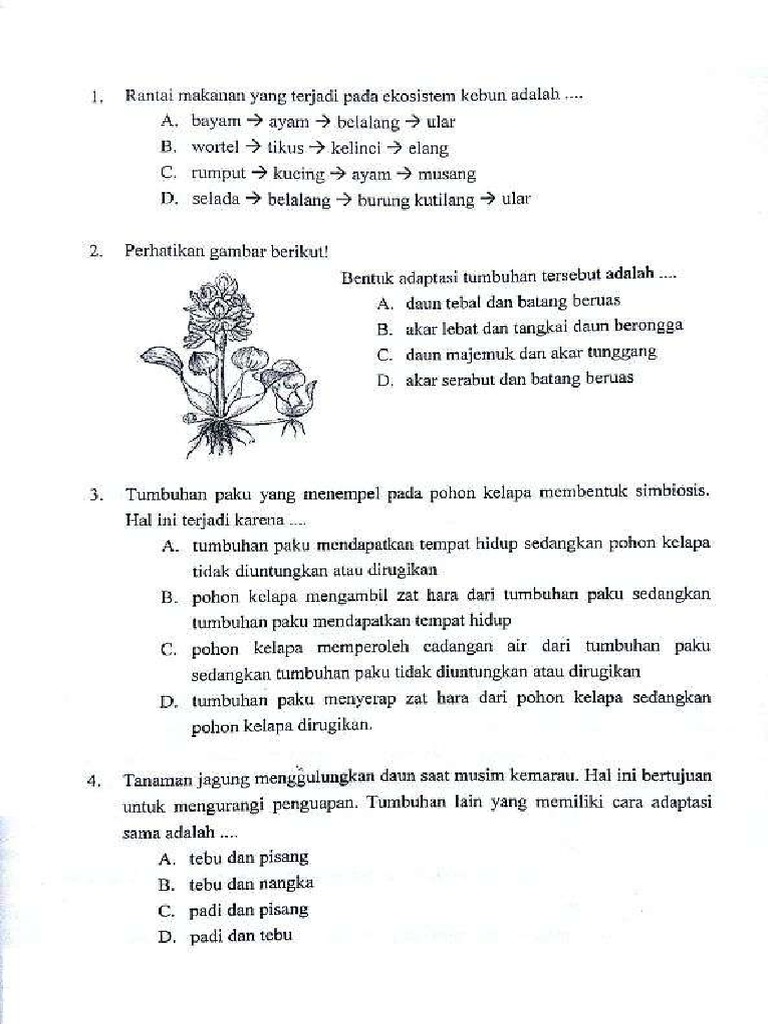 1. Rantai makanan yang terjadi pada ekosistem kebun adalah ....
A. bayam → ayam → belalang → ular
B. wortel → tikus → kelinci → elang
C. rumput → kucing → ayam → musang
D. selada → belalang → burung kutilang → ular

2. Perhatikan gambar berikut!
Bentuk adaptasi tumbuhan tersebut adalah ....
A. daun tebal dan batang beruas
B. akar lebat dan tangkai daun berongga
C. daun majemuk dan akar tunggang
D. akar serabut dan batang beruas

3. Tumbuhan paku yang menempel pada pohon kelapa membentuk simbiosis. Hal ini terjadi karena ....
A. tumbuhan paku mendapatkan tempat hidup sedangkan pohon kelapa tidak diuntungkan atau dirugikan
B. pohon kelapa mengambil zat hara dari tumbuhan paku sedangkan tumbuhan paku mendapatkan tempat hidup
C. pohon kelapa memperoleh cadangan air dari tumbuhan paku sedangkan tumbuhan paku tidak diuntungkan atau dirugikan
D. tumbuhan paku menyerap zat hara dari pohon kelapa sedangkan pohon kelapa dirugikan.

4. Tanaman jagung menggulungkan daun saat musim kemarau. Hal ini bertujuan untuk mengurangi penguapan. Tumbuhan lain yang memiliki cara adaptasi sama adalah ....
A. tebu dan pisang
B. tebu dan nangka
C. padi dan pisang
D. padi dan tebu